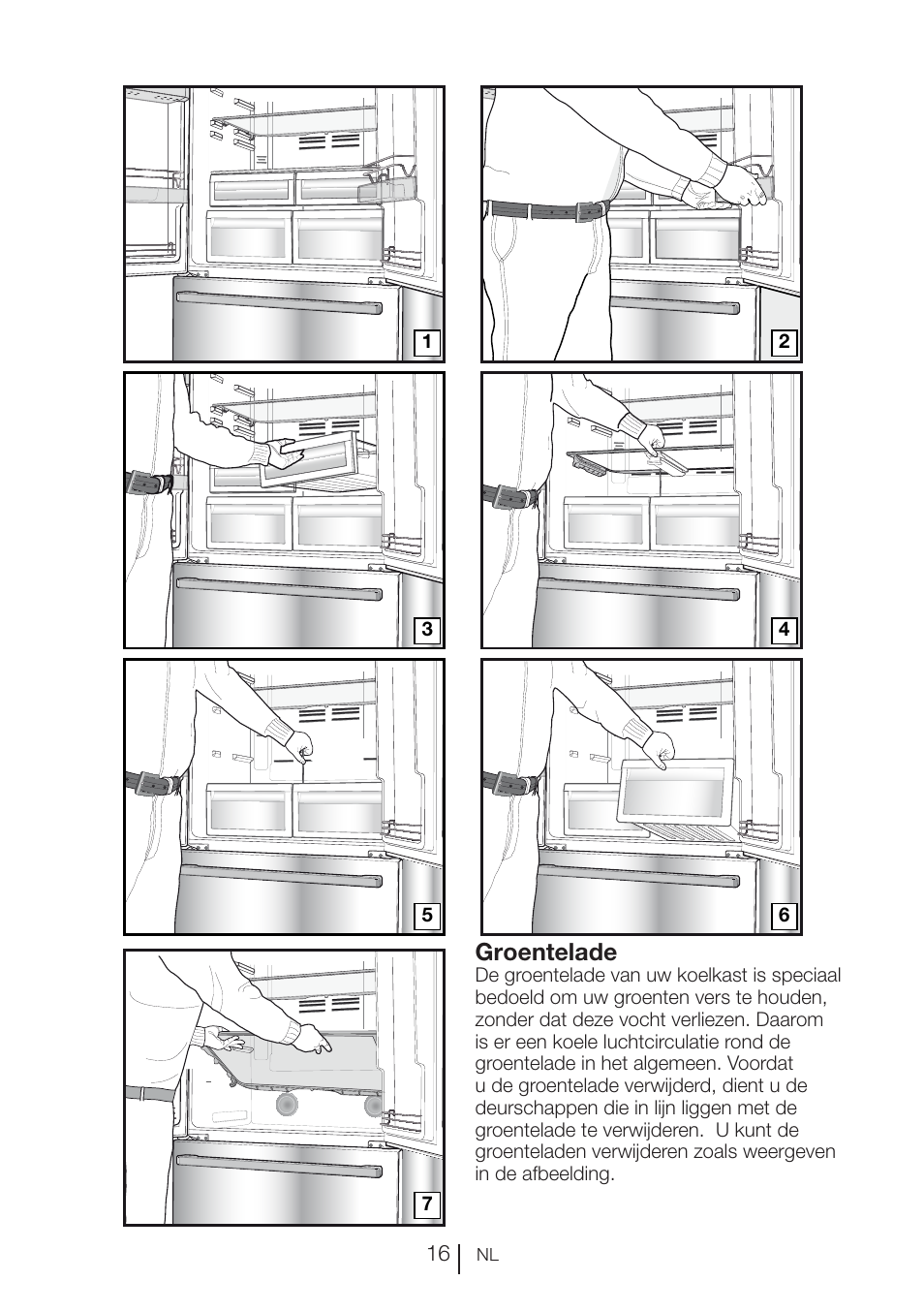 1

2

3

4

5

6

7

Groentelade

De groentelade van uw koelkast is speciaal bedoeld om uw groenten vers te houden, zonder dat deze vocht verliezen. Daarom is er een koele luchtcirculatie rond de groentelade in het algemeen. Voordat u de groentelade verwijderd, dient u de deurschappen die in lijn liggen met de groentelade te verwijderen.  U kunt de groenteladen verwijderen zoals weergeven in de afbeelding.

16 | NL